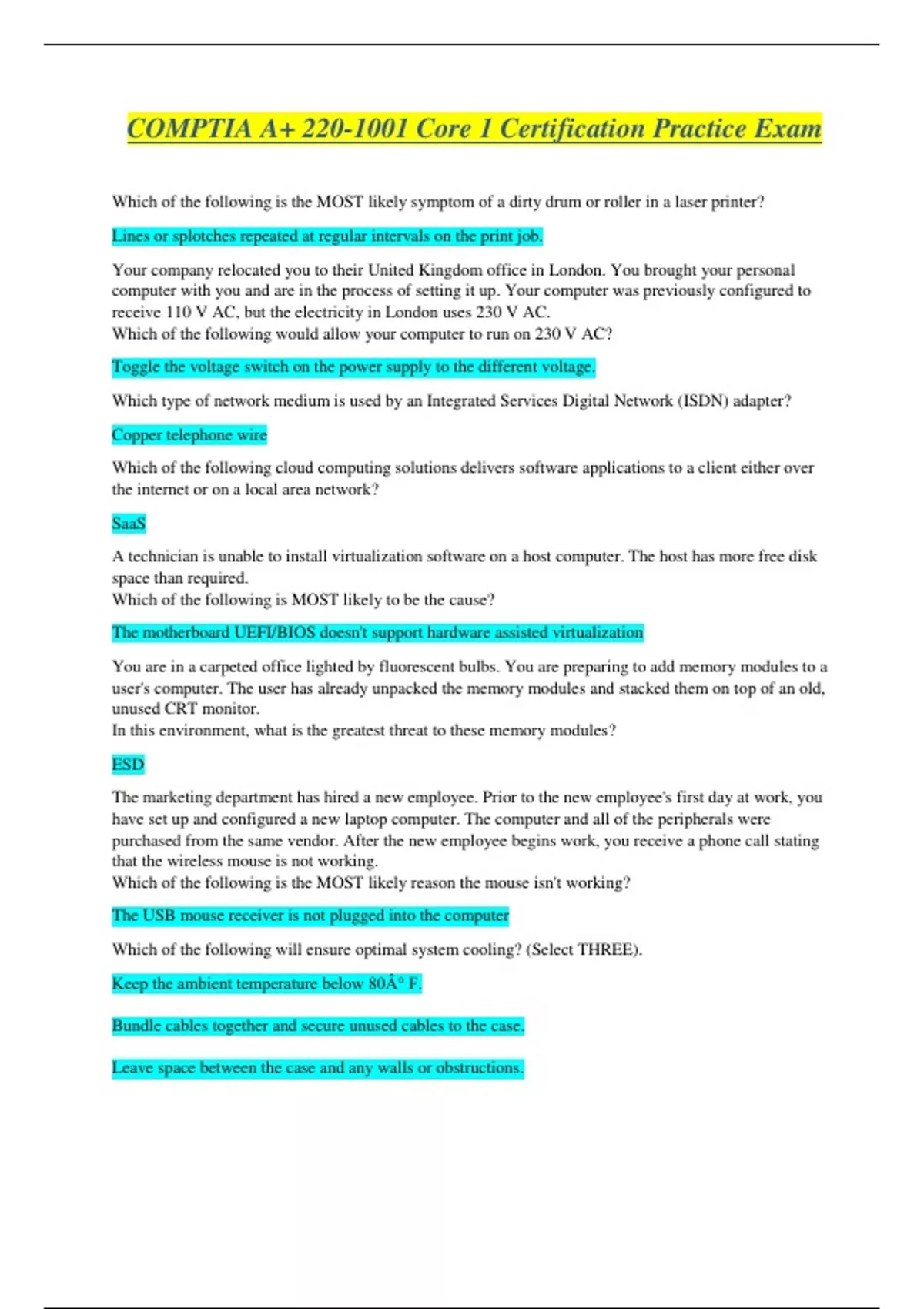 COMPTIA A+ 220-1001 Core 1 Certification Practice Exam

Which of the following is the MOST likely symptom of a dirty drum or roller in a laser printer?

Lines or splotches repeated at regular intervals on the print job.

Your company relocated you to their United Kingdom office in London. You brought your personal computer with you and are in the process of setting it up. Your computer was previously configured to receive 110 V AC, but the electricity in London uses 230 V AC.
Which of the following would allow your computer to run on 230 V AC?

Toggle the voltage switch on the power supply to the different voltage.

Which type of network medium is used by an Integrated Services Digital Network (ISDN) adapter?

Copper telephone wire

Which of the following cloud computing solutions delivers software applications to a client either over the internet or on a local area network?

SaaS

A technician is unable to install virtualization software on a host computer. The host has more free disk space than required.
Which of the following is MOST likely to be the cause?

The motherboard UEFI/BIOS doesn't support hardware assisted virtualization

You are in a carpeted office lighted by fluorescent bulbs. You are preparing to add memory modules to a user's computer. The user has already unpacked the memory modules and stacked them on top of an old, unused CRT monitor.
In this environment, what is the greatest threat to these memory modules?

ESD

The marketing department has hired a new employee. Prior to the new employee's first day at work, you have set up and configured a new laptop computer. The computer and all of the peripherals were purchased from the same vendor. After the new employee begins work, you receive a phone call stating that the wireless mouse is not working.
Which of the following is the MOST likely reason the mouse isn't working?

The USB mouse receiver is not plugged into the computer

Which of the following will ensure optimal system cooling? (Select THREE).

Keep the ambient temperature below 80Â° F.

Bundle cables together and secure unused cables to the case.

Leave space between the case and any walls or obstructions.